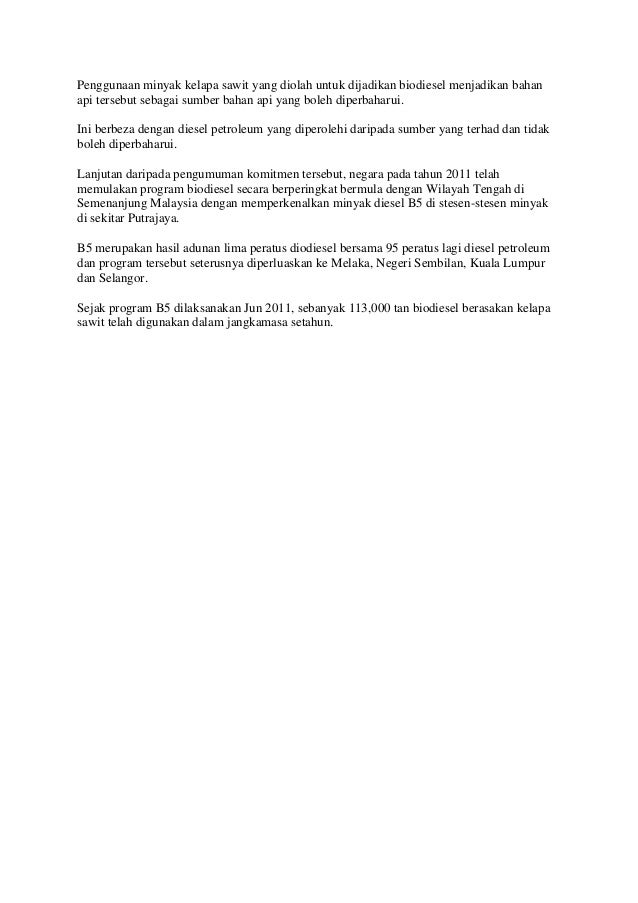 Penggunaan minyak kelapa sawit yang diolah untuk dijadikan biodiesel menjadikan bahan api tersebut sebagai sumber bahan api yang boleh diperbaharui.

Ini berbeza dengan diesel petroleum yang diperolehi daripada sumber yang terhad dan tidak boleh diperbaharui.

Lanjutan daripada pengumuman komitmen tersebut, negara pada tahun 2011 telah memulakan program biodiesel secara berperingkat bermula dengan Wilayah Tengah di Semenanjung Malaysia dengan memperkenalkan minyak diesel B5 di stesen-stesen minyak di sekitar Putrajaya.

B5 merupakan hasil adunan lima peratus diodiesel bersama 95 peratus lagi diesel petroleum dan program tersebut seterusnya diperluaskan ke Melaka, Negeri Sembilan, Kuala Lumpur dan Selangor.

Sejak program B5 dilaksanakan Jun 2011, sebanyak 113,000 tan biodiesel berasakan kelapa sawit telah digunakan dalam jangkamasa setahun.